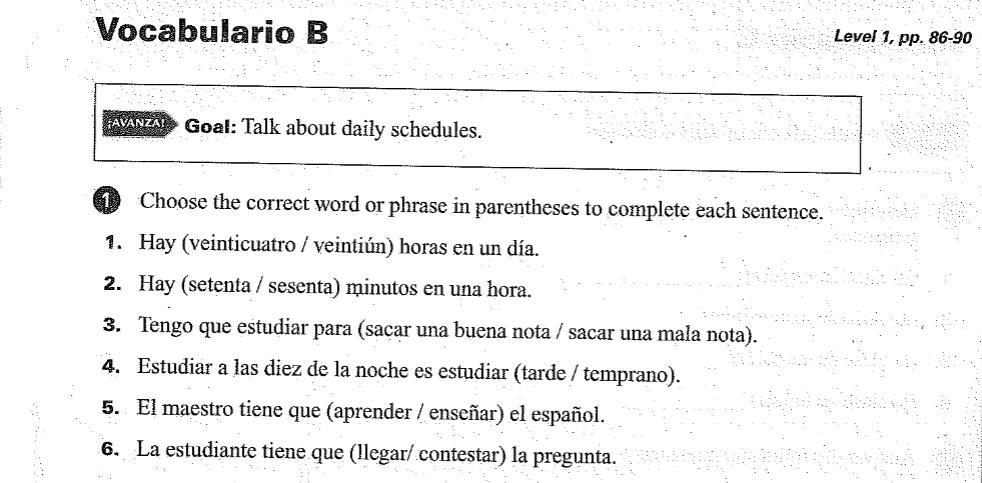 Vocabulario B

Level 1, pp. 86-90

¡AVANZA! Goal: Talk about daily schedules.

1 Choose the correct word or phrase in parentheses to complete each sentence.

1. Hay (veinticuatro / veintiún) horas en un día.

2. Hay (setenta / sesenta) minutos en una hora.

3. Tengo que estudiar para (sacar una buena nota / sacar una mala nota).

4. Estudiar a las diez de la noche es estudiar (tarde / temprano).

5. El maestro tiene que (aprender / enseñar) el español.

6. La estudiante tiene que (llegar/ contestar) la pregunta.